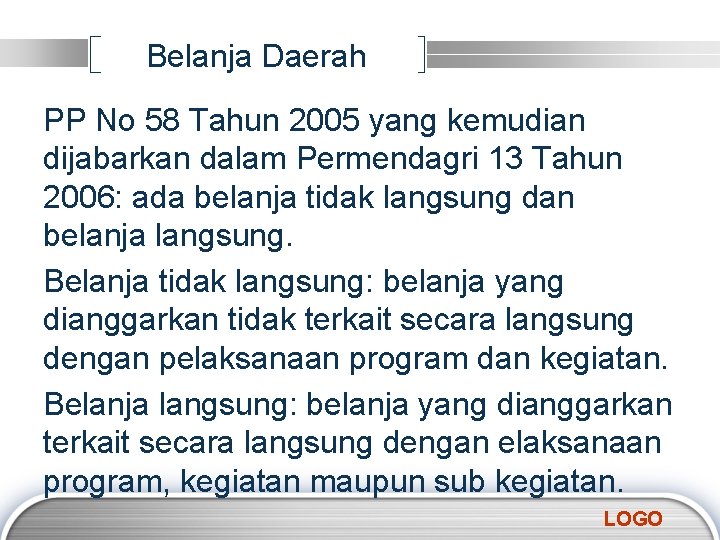 Belanja Daerah

PP No 58 Tahun 2005 yang kemudian dijabarkan dalam Permendagri 13 Tahun 2006: ada belanja tidak langsung dan belanja langsung.

Belanja tidak langsung: belanja yang dianggarkan tidak terkait secara langsung dengan pelaksanaan program dan kegiatan.

Belanja langsung: belanja yang dianggarkan terkait secara langsung dengan elaksanaan program, kegiatan maupun sub kegiatan.

LOGO